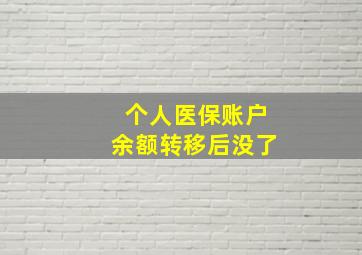 个人医保账户
余额转移后没了